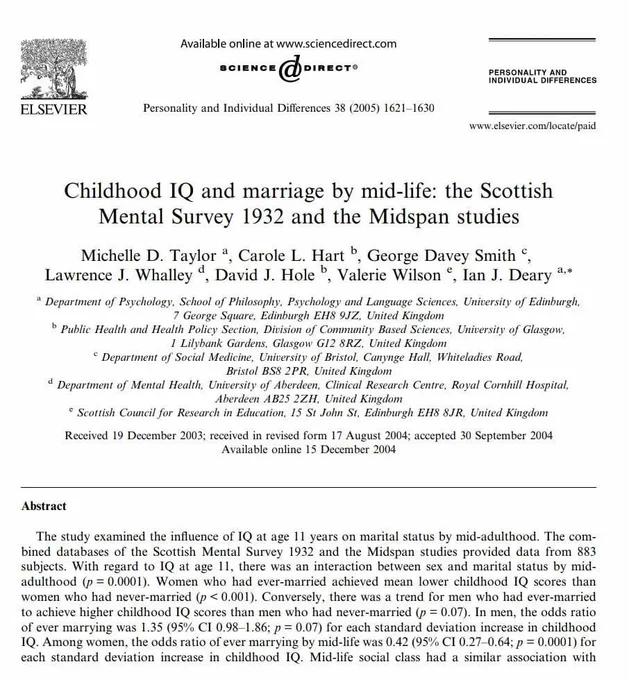 ELSEVIER

Available online at www.sciencedirect.com

SCIENCE DIRECT®

Personality and Individual Differences 38 (2005) 1621–1630

PERSONALITY AND INDIVIDUAL DIFFERENCES

www.elsevier.com/locate/paid

Childhood IQ and marriage by mid-life: the Scottish Mental Survey 1932 and the Midspan studies

Michelle D. Taylor $^{a}$, Carole L. Hart $^{b}$, George Davey Smith $^{c}$, Lawrence J. Whalley $^{d}$, David J. Hole $^{b}$, Valerie Wilson $^{e}$, Ian J. Deary $^{a,*}$

$^{a}$ Department of Psychology, School of Philosophy, Psychology and Language Sciences, University of Edinburgh, 7 George Square, Edinburgh EH8 9JZ, United Kingdom

$^{b}$ Public Health and Health Policy Section, Division of Community Based Sciences, University of Glasgow, 1 Lilybank Gardens, Glasgow G12 8RZ, United Kingdom

$^{c}$ Department of Social Medicine, University of Bristol, Canynge Hall, Whiteladies Road, Bristol BS8 2PR, United Kingdom

$^{d}$ Department of Mental Health, University of Aberdeen, Clinical Research Centre, Royal Cornhill Hospital, Aberdeen AB25 2ZH, United Kingdom

$^{e}$ Scottish Council for Research in Education, 15 St John St, Edinburgh EH8 8JR, United Kingdom

Received 19 December 2003; received in revised form 17 August 2004; accepted 30 September 2004
Available online 15 December 2004

Abstract

The study examined the influence of IQ at age 11 years on marital status by mid-adulthood. The combined databases of the Scottish Mental Survey 1932 and the Midspan studies provided data from 883 subjects. With regard to IQ at age 11, there was an interaction between sex and marital status by mid-adulthood ($p = 0.0001$). Women who had ever-married achieved mean lower childhood IQ scores than women who had never-married ($p < 0.001$). Conversely, there was a trend for men who had ever-married to achieve higher childhood IQ scores than men who had never-married ($p = 0.07$). In men, the odds ratio of ever marrying was 1.35 (95% CI 0.98–1.86; $p = 0.07$) for each standard deviation increase in childhood IQ. Among women, the odds ratio of ever marrying by mid-life was 0.42 (95% CI 0.27–0.64; $p = 0.0001$) for each standard deviation increase in childhood IQ. Mid-life social class had a similar association with